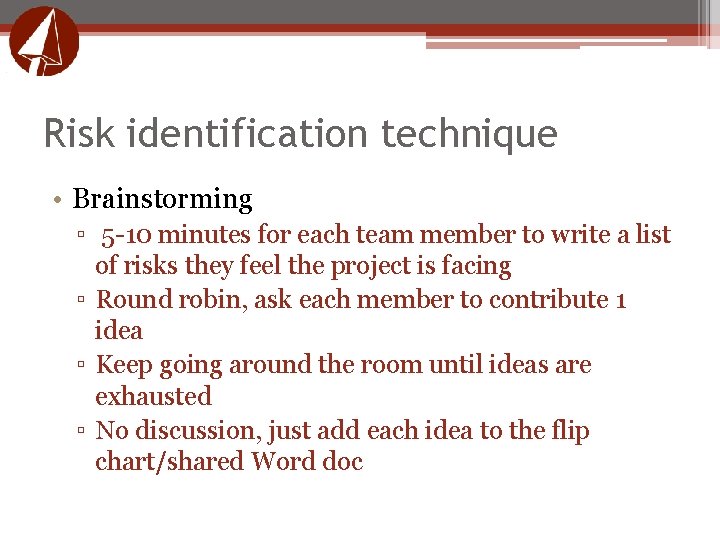 Risk identification technique

• Brainstorming
▫ 5-10 minutes for each team member to write a list of risks they feel the project is facing
▫ Round robin, ask each member to contribute 1 idea
▫ Keep going around the room until ideas are exhausted
▫ No discussion, just add each idea to the flip chart/shared Word doc